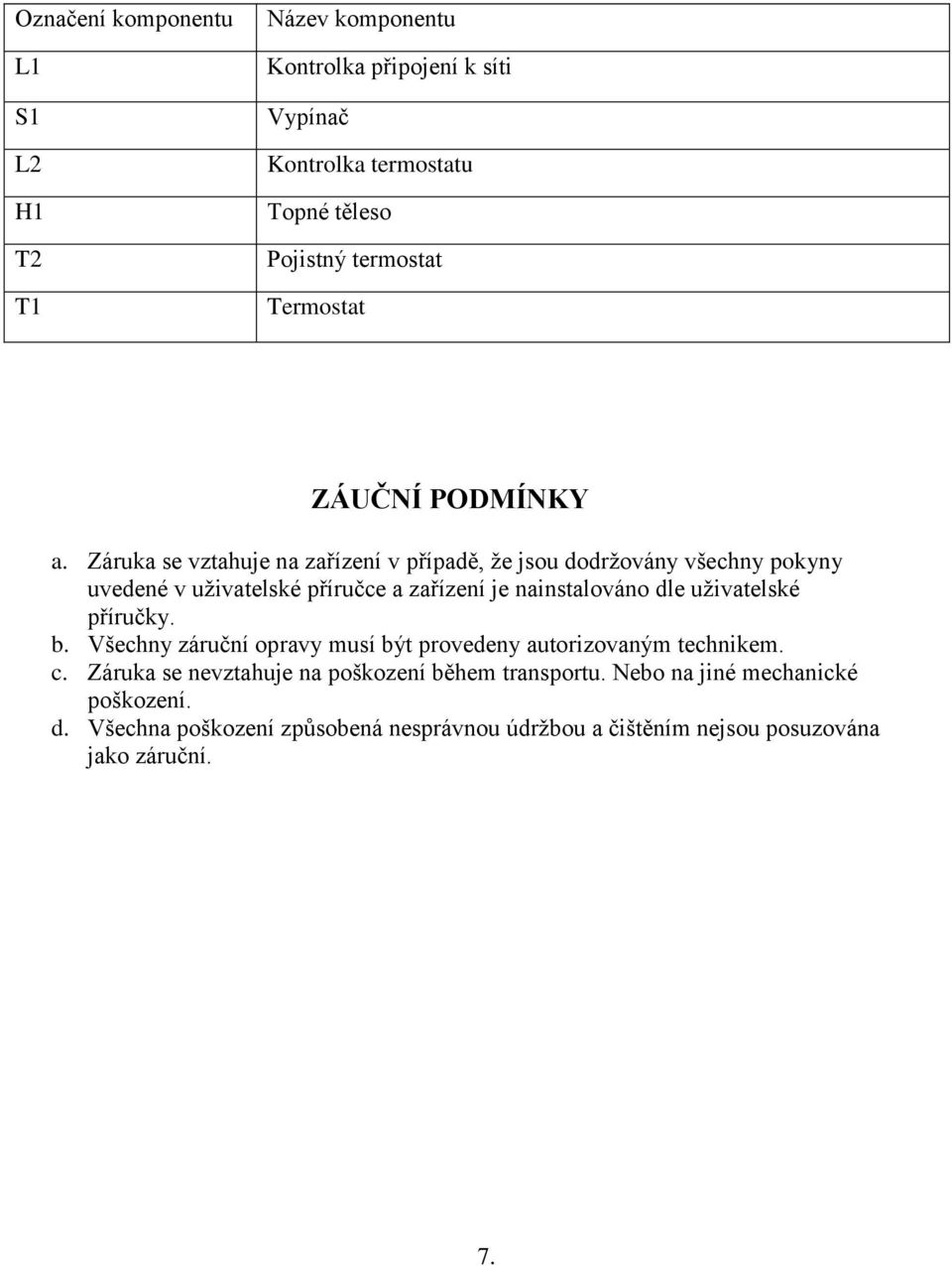 | Označení komponentu | Název komponentu |
|---|---|
| L1 | Kontrolka připojení k síti |
| S1 | Vypínač |
| L2 | Kontrolka termostatu |
| H1 | Topné těleso |
| T2 | Pojistný termostat |
| T1 | Termostat |

ZÁUČNÍ PODMÍNKY

a. Záruka se vztahuje na zařízení v případě, že jsou dodržovány všechny pokyny uvedené v uživatelské příručce a zařízení je nainstalováno dle uživatelské příručky.
b. Všechny záruční opravy musí být provedeny autorizovaným technikem.
c. Záruka se nevztahuje na poškození během transportu. Nebo na jiné mechanické poškození.
d. Všechna poškození způsobená nesprávnou údržbou a čištěním nejsou posuzována jako záruční.

7.